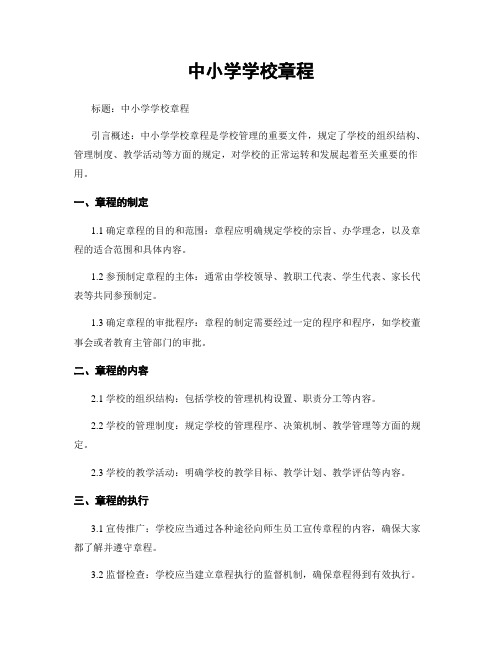 中小学学校章程

标题：中小学学校章程

引言概述：中小学学校章程是学校管理的重要文件，规定了学校的组织结构、管理制度、教学活动等方面的规定，对学校的正常运转和发展起着至关重要的作用。

一、章程的制定

1.1 确定章程的目的和范围：章程应明确规定学校的宗旨、办学理念，以及章程的适合范围和具体内容。

1.2 参预制定章程的主体：通常由学校领导、教职工代表、学生代表、家长代表等共同参预制定。

1.3 确定章程的审批程序：章程的制定需要经过一定的程序和程序，如学校董事会或者教育主管部门的审批。

二、章程的内容

2.1 学校的组织结构：包括学校的管理机构设置、职责分工等内容。

2.2 学校的管理制度：规定学校的管理程序、决策机制、教学管理等方面的规定。

2.3 学校的教学活动：明确学校的教学目标、教学计划、教学评估等内容。

三、章程的执行

3.1 宣传推广：学校应当通过各种途径向师生员工宣传章程的内容，确保大家都了解并遵守章程。

3.2 监督检查：学校应当建立章程执行的监督机制，确保章程得到有效执行。